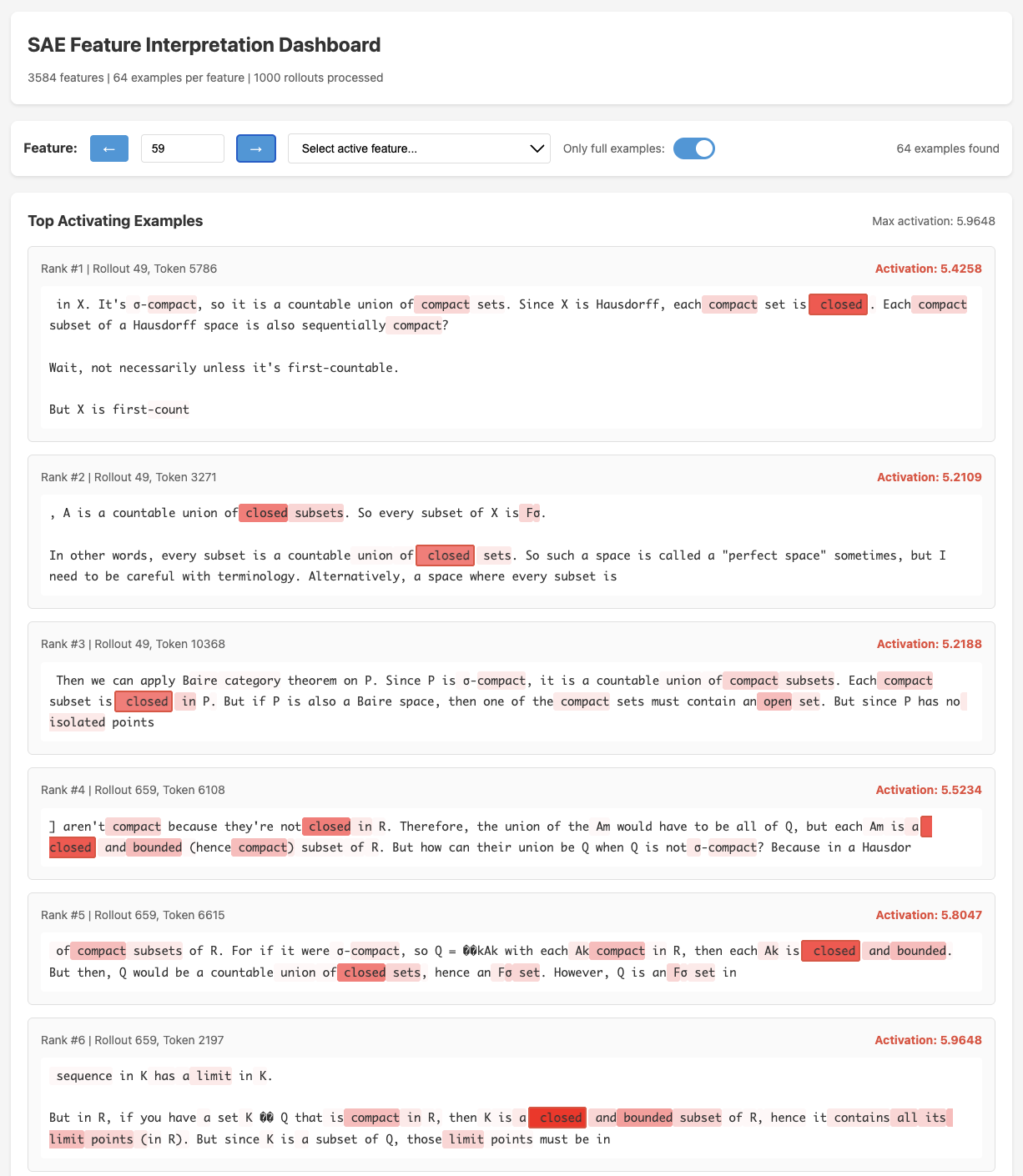 SAE Feature Interpretation Dashboard

3584 features | 64 examples per feature | 1000 rollouts processed

Feature: ← 59 → Select active feature... Only full examples: 64 examples found

Top Activating Examples

Max activation: 5.9648

Rank #1 | Rollout 49, Token 5786

Activation: 5.4258

in X. It's σ-compact, so it is a countable union of compact sets. Since X is Hausdorff, each compact set is closed. Each compact subset of a Hausdorff space is also sequentially compact?

Wait, not necessarily unless it's first-countable.

But X is first-count

Rank #2 | Rollout 49, Token 3271

Activation: 5.2109

, A is a countable union of closed subsets. So every subset of X is Fσ.

In other words, every subset is a countable union of closed sets. So such a space is called a "perfect space" sometimes, but I need to be careful with terminology. Alternatively, a space where every subset is

Rank #3 | Rollout 49, Token 10368

Activation: 5.2188

Then we can apply Baire category theorem on P. Since P is σ-compact, it is a countable union of compact subsets. Each compact subset is closed in P. But if P is also a Baire space, then one of the compact sets must contain an open set. But since P has no isolated points

Rank #4 | Rollout 659, Token 6108

Activation: 5.5234

] aren't compact because they're not closed in R. Therefore, the union of the Am would have to be all of Q, but each Am is a closed and bounded (hence compact) subset of R. But how can their union be Q when Q is not σ-compact? Because in a Hausdor

Rank #5 | Rollout 659, Token 6615

Activation: 5.8047

of compact subsets of R. For if it were σ-compact, so Q = ��kAk with each Ak compact in R, then each Ak is closed and bounded. But then, Q would be a countable union of closed sets, hence an Fσ set. However, Q is an Fσ set in

Rank #6 | Rollout 659, Token 2197

Activation: 5.9648

sequence in K has a limit in K.

But in R, if you have a set K �� Q that is compact in R, then K is a closed and bounded subset of R, hence it contains all its limit points (in R). But since K is a subset of Q, those limit points must be in